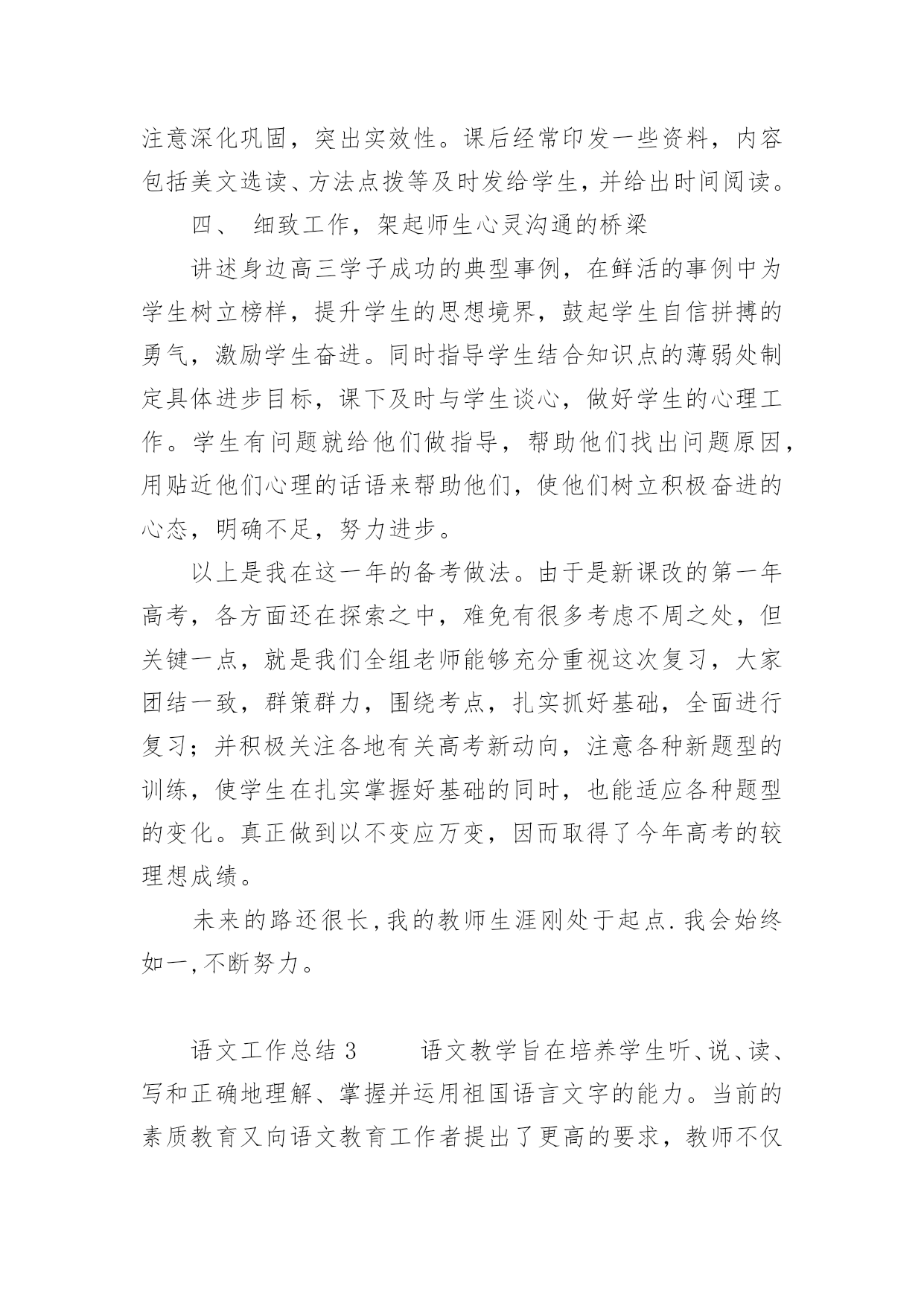 注意深化巩固，突出实效性。课后经常印发一些资料，内容包括美文选读、方法点拨等及时发给学生，并给出时间阅读。

四、 细致工作，架起师生心灵沟通的桥梁

讲述身边高三学子成功的典型事例，在鲜活的事例中为学生树立榜样，提升学生的思想境界，鼓起学生自信拼搏的勇气，激励学生奋进。同时指导学生结合知识点的薄弱处制定具体进步目标，课下及时与学生谈心，做好学生的心理工作。学生有问题就给他们做指导，帮助他们找出问题原因，用贴近他们心理的话语来帮助他们，使他们树立积极奋进的心态，明确不足，努力进步。

以上是我在这一年的备考做法。由于是新课改的第一年高考，各方面还在探索之中，难免有很多考虑不周之处，但关键一点，就是我们全组老师能够充分重视这次复习，大家团结一致，群策群力，围绕考点，扎实抓好基础，全面进行复习；并积极关注各地有关高考新动向，注意各种新题型的训练，使学生在扎实掌握好基础的同时，也能适应各种题型的变化。真正做到以不变应万变，因而取得了今年高考的较理想成绩。

未来的路还很长,我的教师生涯刚处于起点.我会始终如一,不断努力。

语文工作总结 3　　语文教学旨在培养学生听、说、读、写和正确地理解、掌握并运用祖国语言文字的能力。当前的素质教育又向语文教育工作者提出了更高的要求，教师不仅